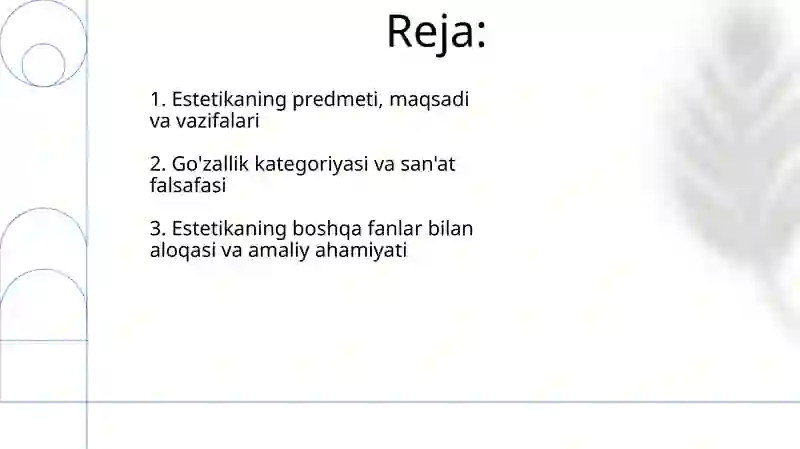 Reja:

1. Estetikaning predmeti, maqsadi va vazifalari

2. Go'zallik kategoriyasi va san'at falsafasi

3. Estetikaning boshqa fanlar bilan aloqasi va amaliy ahamiyati